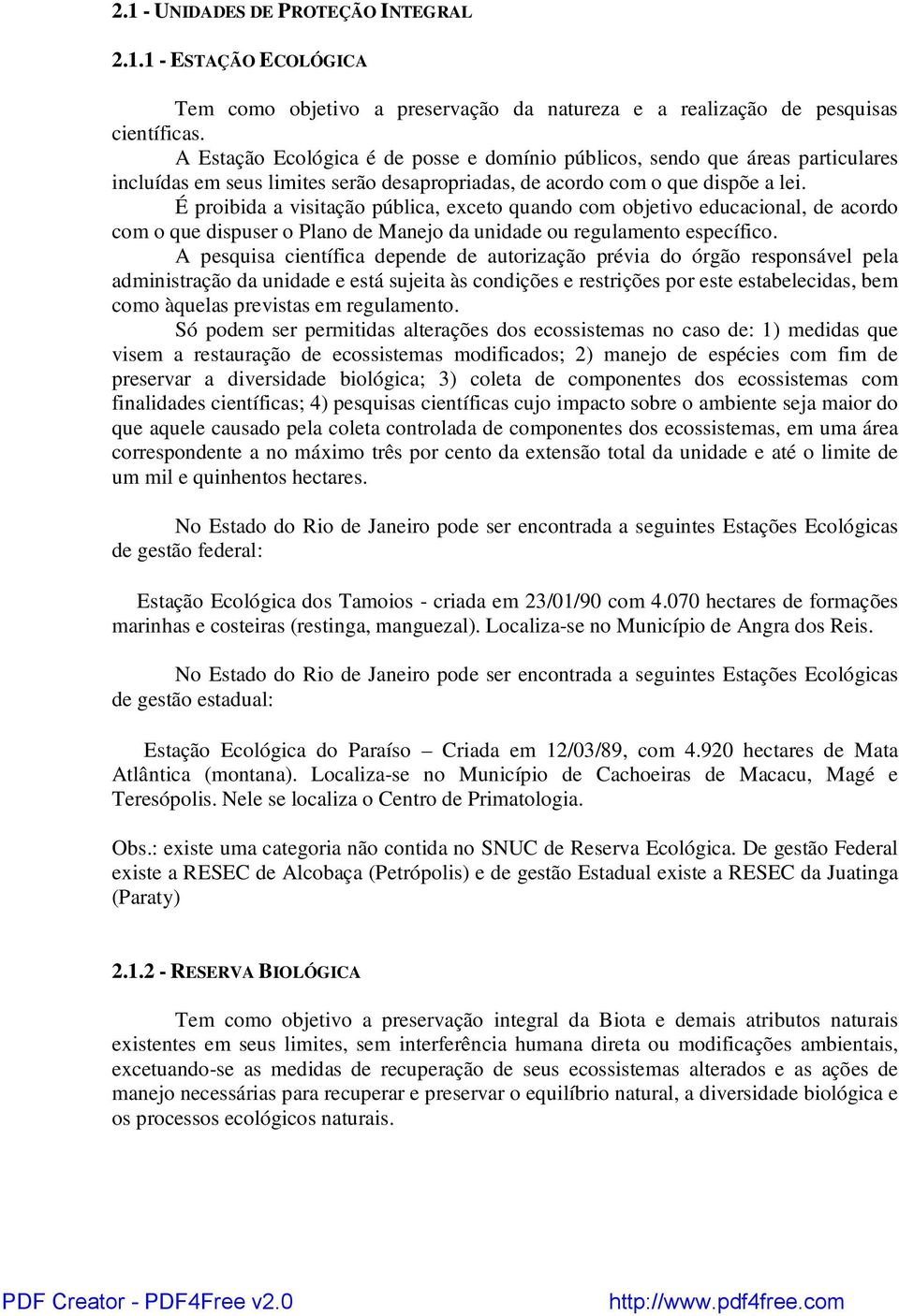 2.1 - UNIDADES DE PROTEÇÃO INTEGRAL

2.1.1 - ESTAÇÃO ECOLÓGICA

Tem como objetivo a preservação da natureza e a realização de pesquisas científicas.

A Estação Ecológica é de posse e domínio públicos, sendo que áreas particulares incluídas em seus limites serão desapropriadas, de acordo com o que dispõe a lei.

É proibida a visitação pública, exceto quando com objetivo educacional, de acordo com o que dispuser o Plano de Manejo da unidade ou regulamento específico.

A pesquisa científica depende de autorização prévia do órgão responsável pela administração da unidade e está sujeita às condições e restrições por este estabelecidas, bem como àquelas previstas em regulamento.

Só podem ser permitidas alterações dos ecossistemas no caso de: 1) medidas que visem a restauração de ecossistemas modificados; 2) manejo de espécies com fim de preservar a diversidade biológica; 3) coleta de componentes dos ecossistemas com finalidades científicas; 4) pesquisas científicas cujo impacto sobre o ambiente seja maior do que aquele causado pela coleta controlada de componentes dos ecossistemas, em uma área correspondente a no máximo três por cento da extensão total da unidade e até o limite de um mil e quinhentos hectares.

No Estado do Rio de Janeiro pode ser encontrada a seguintes Estações Ecológicas de gestão federal:

Estação Ecológica dos Tamoios - criada em 23/01/90 com 4.070 hectares de formações marinhas e costeiras (restinga, manguezal). Localiza-se no Município de Angra dos Reis.

No Estado do Rio de Janeiro pode ser encontrada a seguintes Estações Ecológicas de gestão estadual:

Estação Ecológica do Paraíso – Criada em 12/03/89, com 4.920 hectares de Mata Atlântica (montana). Localiza-se no Município de Cachoeiras de Macacu, Magé e Teresópolis. Nele se localiza o Centro de Primatologia.

Obs.: existe uma categoria não contida no SNUC de Reserva Ecológica. De gestão Federal existe a RESEC de Alcobaça (Petrópolis) e de gestão Estadual existe a RESEC da Juatinga (Paraty)

2.1.2 - RESERVA BIOLÓGICA

Tem como objetivo a preservação integral da Biota e demais atributos naturais existentes em seus limites, sem interferência humana direta ou modificações ambientais, excetuando-se as medidas de recuperação de seus ecossistemas alterados e as ações de manejo necessárias para recuperar e preservar o equilíbrio natural, a diversidade biológica e os processos ecológicos naturais.

PDF Creator - PDF4Free v2.0 http://www.pdf4free.com